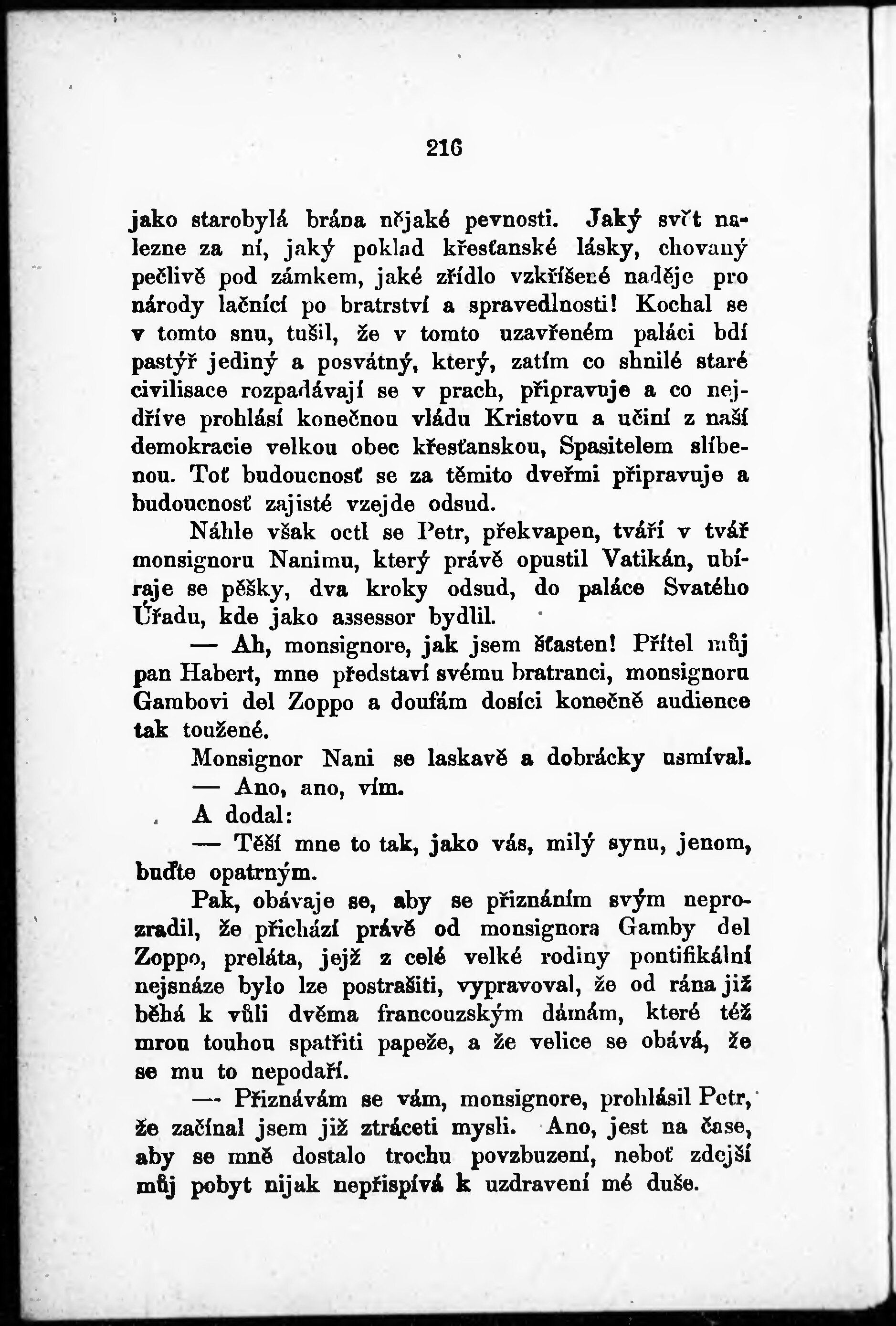 216

jako starobylá brána nějaké pevnosti. Jaký svět nalezne za ní, jaký poklad křesťanské lásky, chovaný pečlivě pod zámkem, jaké zřídlo vzkříšené naděje pro národy lačnící po bratrství a spravedlnosti! Kochal se v tomto snu, tušil, že v tomto uzavřeném paláci bdí pastýř jediný a posvátný, který, zatím co shnilé staré civilisace rozpadávají se v prach, připravuje a co nejdříve prohlásí konečnou vládu Kristovu a učiní z naší demokracie velkou obec křesťanskou, Spasitelem slíbenou. Toť budoucnosť se za těmito dveřmi připravuje a budoucnosť zajisté vzejde odsud.

Náhle však octl se Petr, překvapen, tváří v tvář monsignoru Nanimu, který právě opustil Vatikán, ubíraje se pěšky, dva kroky odsud, do paláce Svatého Úřadu, kde jako assessor bydlil.

— Ah, monsignore, jak jsem šťasten! Přítel můj pan Habert, mne představí svému bratranci, monsignoru Gambovi del Zoppo a doufám dosíci konečně audience tak toužené.

Monsignor Nani se laskavě a dobrácky usmíval.

— Ano, ano, vím.

A dodal:

— Těší mne to tak, jako vás, milý synu, jenom, buďte opatrným.

Pak, obávaje se, aby se přiznáním svým neprozradil, že přichází právě od monsignora Gamby del Zoppo, preláta, jejž z celé velké rodiny pontifikální nejsnáze bylo lze postrašiti, vypravoval, že od rána již běhá k vůli dvěma francouzským dámám, které též mrou touhou spatřiti papeže, a že velice se obává, že se mu to nepodaří.

— Přiznávám se vám, monsignore, prohlásil Petr, že začínal jsem již ztráceti mysli. Ano, jest na čase, aby se mně dostalo trochu povzbuzení, neboť zdejší můj pobyt nijak nepřispívá k uzdravení mé duše.